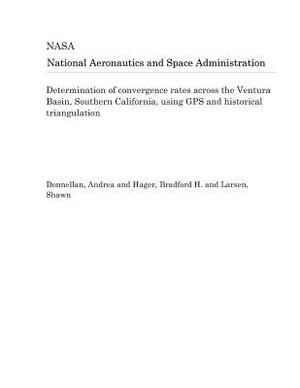 NASA
National Aeronautics and Space Administration

Determination of convergence rates across the Ventura Basin, Southern California, using GPS and historical triangulation

Donnellan, Andrea and Hager, Bradford H. and Larsen, Shawn